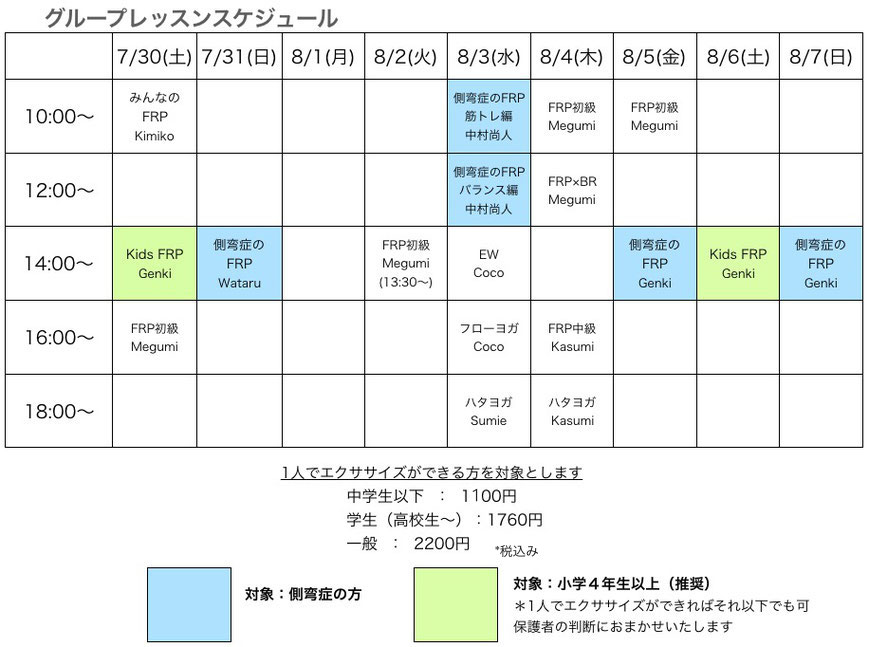 グループレッスンスケジュール

| | 7/30(土) | 7/31(日) | 8/1(月) | 8/2(火) | 8/3(水) | 8/4(木) | 8/5(金) | 8/6(土) | 8/7(日) |
|---|---|---|---|---|---|---|---|---|---|
| 10:00〜 | みんなの FRP Kimiko | | | | 側弯症のFRP 筋トレ編 中村尚人 | FRP初級 Megumi | FRP初級 Megumi | | |
| 12:00〜 | | | | | 側弯症のFRP バランス編 中村尚人 | FRP×BR Megumi | | | |
| 14:00〜 | Kids FRP Genki | 側弯症の FRP Wataru | | FRP初級 Megumi (13:30〜) | EW Coco | | 側弯症の FRP Genki | Kids FRP Genki | 側弯症の FRP Genki |
| 16:00〜 | FRP初級 Megumi | | | | フローヨガ Coco | FRP中級 Kasumi | | | |
| 18:00〜 | | | | | ハタヨガ Sumie | ハタヨガ Kasumi | | | |

1人でエクササイズができる方を対象とします
中学生以下 ： 1100円
学生（高校生〜）：1760円
一般 ： 2200円
*税込み

対象：側弯症の方

対象：小学４年生以上（推奨）
＊1人でエクササイズができればそれ以下でも可
保護者の判断におまかせいたします